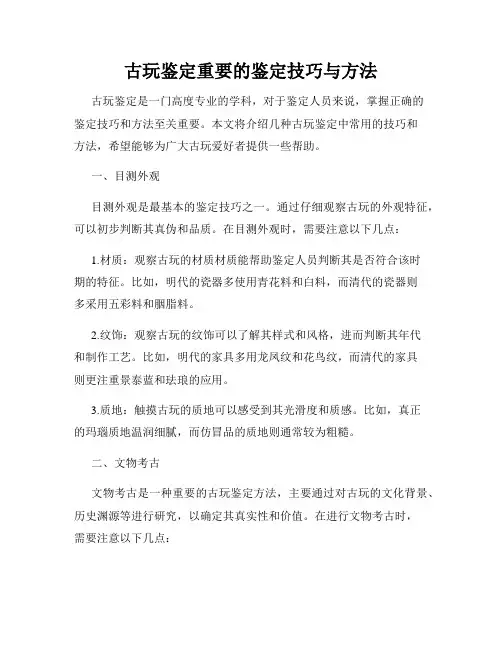 古玩鉴定重要的鉴定技巧与方法

古玩鉴定是一门高度专业的学科，对于鉴定人员来说，掌握正确的鉴定技巧和方法至关重要。本文将介绍几种古玩鉴定中常用的技巧和方法，希望能够为广大古玩爱好者提供一些帮助。

一、目测外观

目测外观是最基本的鉴定技巧之一。通过仔细观察古玩的外观特征，可以初步判断其真伪和品质。在目测外观时，需要注意以下几点：

1.材质：观察古玩的材质材质能帮助鉴定人员判断其是否符合该时期的特征。比如，明代的瓷器多使用青花料和白料，而清代的瓷器则多采用五彩料和胭脂料。

2.纹饰：观察古玩的纹饰可以了解其样式和风格，进而判断其年代和制作工艺。比如，明代的家具多用龙凤纹和花鸟纹，而清代的家具则更注重景泰蓝和珐琅的应用。

3.质地：触摸古玩的质地可以感受到其光滑度和质感。比如，真正的玛瑙质地温润细腻，而仿冒品的质地则通常较为粗糙。

二、文物考古

文物考古是一种重要的古玩鉴定方法，主要通过对古玩的文化背景、历史渊源等进行研究，以确定其真实性和价值。在进行文物考古时，需要注意以下几点：